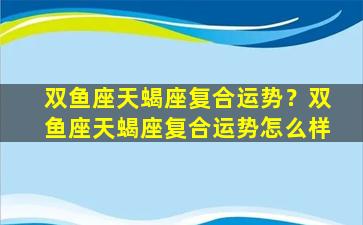 双鱼座天蝎座复合运势？双鱼座天蝎座复合运势怎么样